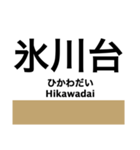 氷川台
ひかわだい
Hikawadai